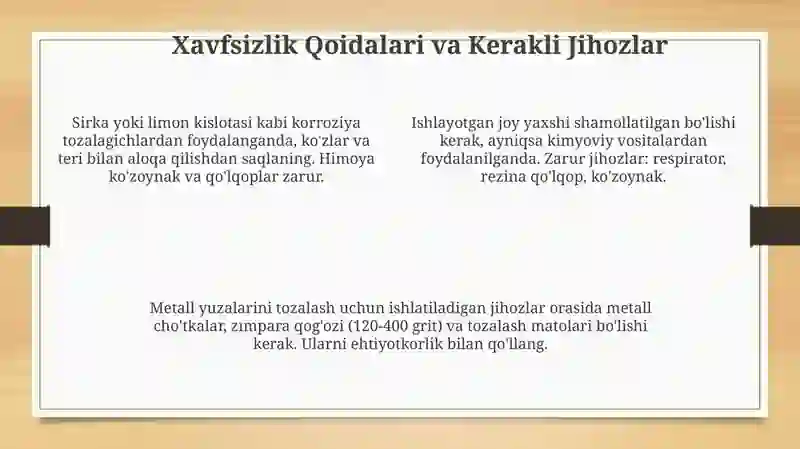 Xavfsizlik Qoidalari va Kerakli Jihozlar

Sirka yoki limon kislotasi kabi korroziya tozalagichlardan foydalanganda, ko'zlar va teri bilan aloqa qilishdan saqlaning. Himoya ko'zoynak va qo'lqoplar zarur.

Ishlayotgan joy yaxshi shamollatilgan bo'lishi kerak, ayniqsa kimyoviy vositalardan foydalanilganda. Zarur jihozlar: respirator, rezina qo'lqop, ko'zoynak.

Metall yuzalarini tozalash uchun ishlatiladigan jihozlar orasida metall cho'tkalar, zımpara qog'ozi (120-400 grit) va tozalash matolari bo'lishi kerak. Ularni ehtiyotkorlik bilan qo'llang.